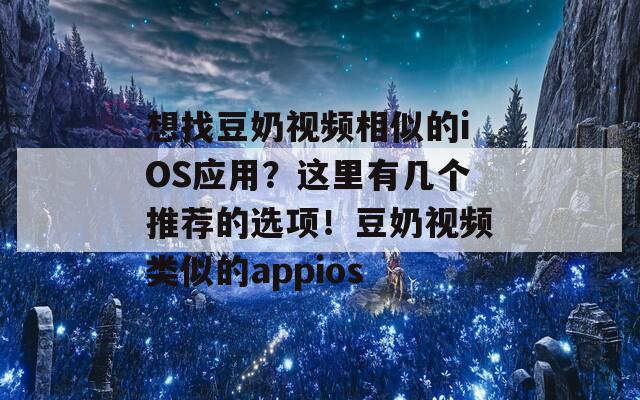 想找豆奶视频相似的iOS应用？这里有几个推荐的选项！豆奶视频类似的appios